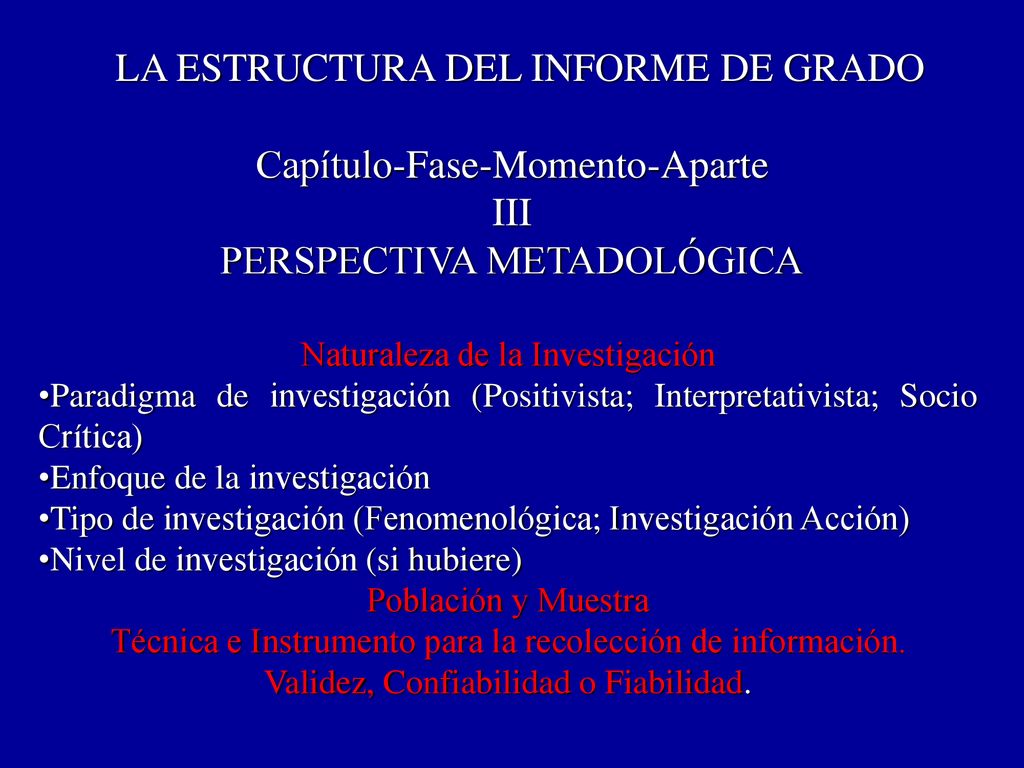 LA ESTRUCTURA DEL INFORME DE GRADO

Capítulo-Fase-Momento-Aparte
III
PERSPECTIVA METADOLÓGICA

Naturaleza de la Investigación
•Paradigma de investigación (Positivista; Interpretativista; Socio Crítica)
•Enfoque de la investigación
•Tipo de investigación (Fenomenológica; Investigación Acción)
•Nivel de investigación (si hubiere)
Población y Muestra
Técnica e Instrumento para la recolección de información.
Validez, Confiabilidad o Fiabilidad.